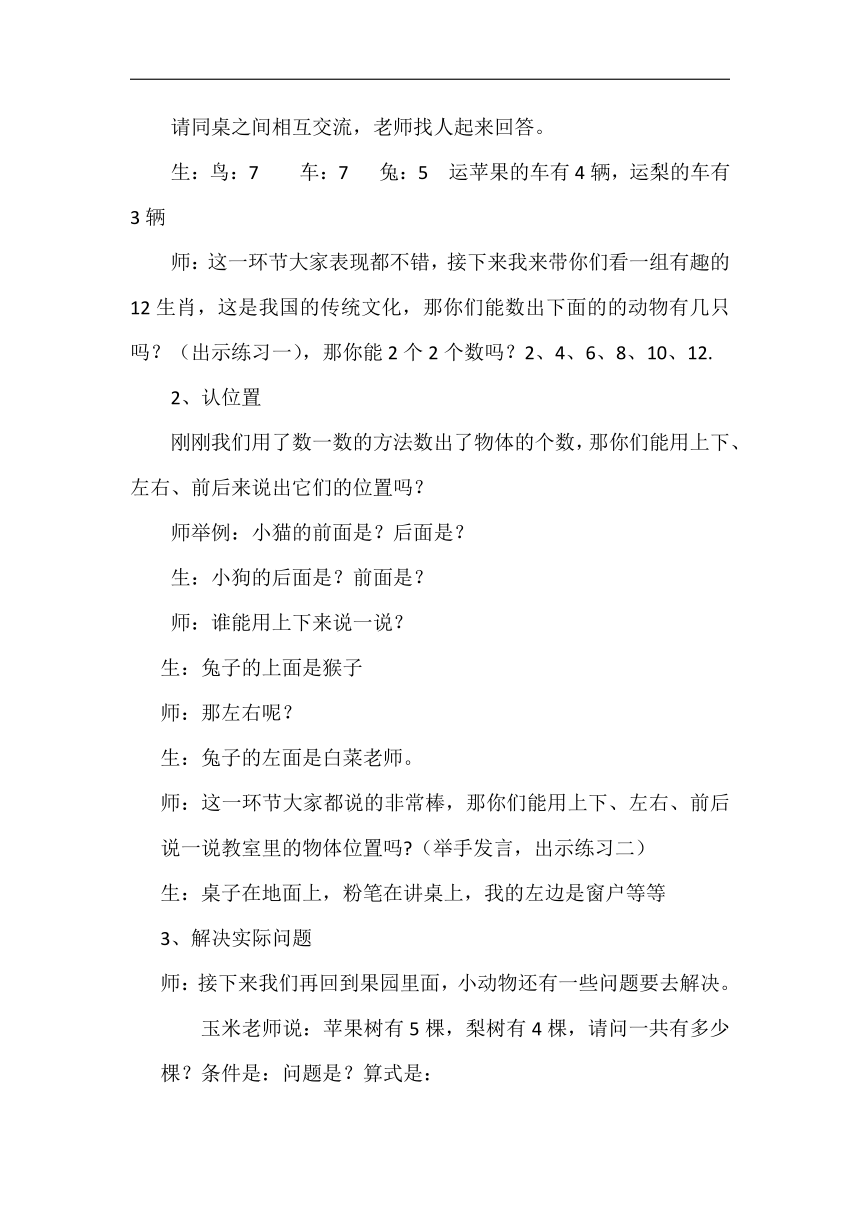 请同桌之间相互交流，老师找人起来回答。

生：鸟：7　　车：7　　兔：5　运苹果的车有 4 辆，运梨的车有 3 辆

师：这一环节大家表现都不错，接下来我来带你们看一组有趣的 12 生肖，这是我国的传统文化，那你们能数出下面的的动物有几只吗？（出示练习一），那你能 2 个 2 个数吗？2、4、6、8、10、12.

2、认位置

刚刚我们用了数一数的方法数出了物体的个数，那你们能用上下、左右、前后来说出它们的位置吗？

师举例：小猫的前面是？后面是？

生：小狗的后面是？前面是？

师：谁能用上下来说一说？

生：兔子的上面是猴子

师：那左右呢？

生：兔子的左面是白菜老师。

师：这一环节大家都说的非常棒，那你们能用上下、左右、前后说一说教室里的物体位置吗?（举手发言，出示练习二）

生：桌子在地面上，粉笔在讲桌上，我的左边是窗户等等

3、解决实际问题

师：接下来我们再回到果园里面，小动物还有一些问题要去解决。

玉米老师说：苹果树有 5 棵，梨树有 4 棵，请问一共有多少棵？条件是：问题是？算式是：